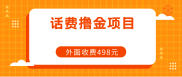 话费撸金项目

外面收费498元